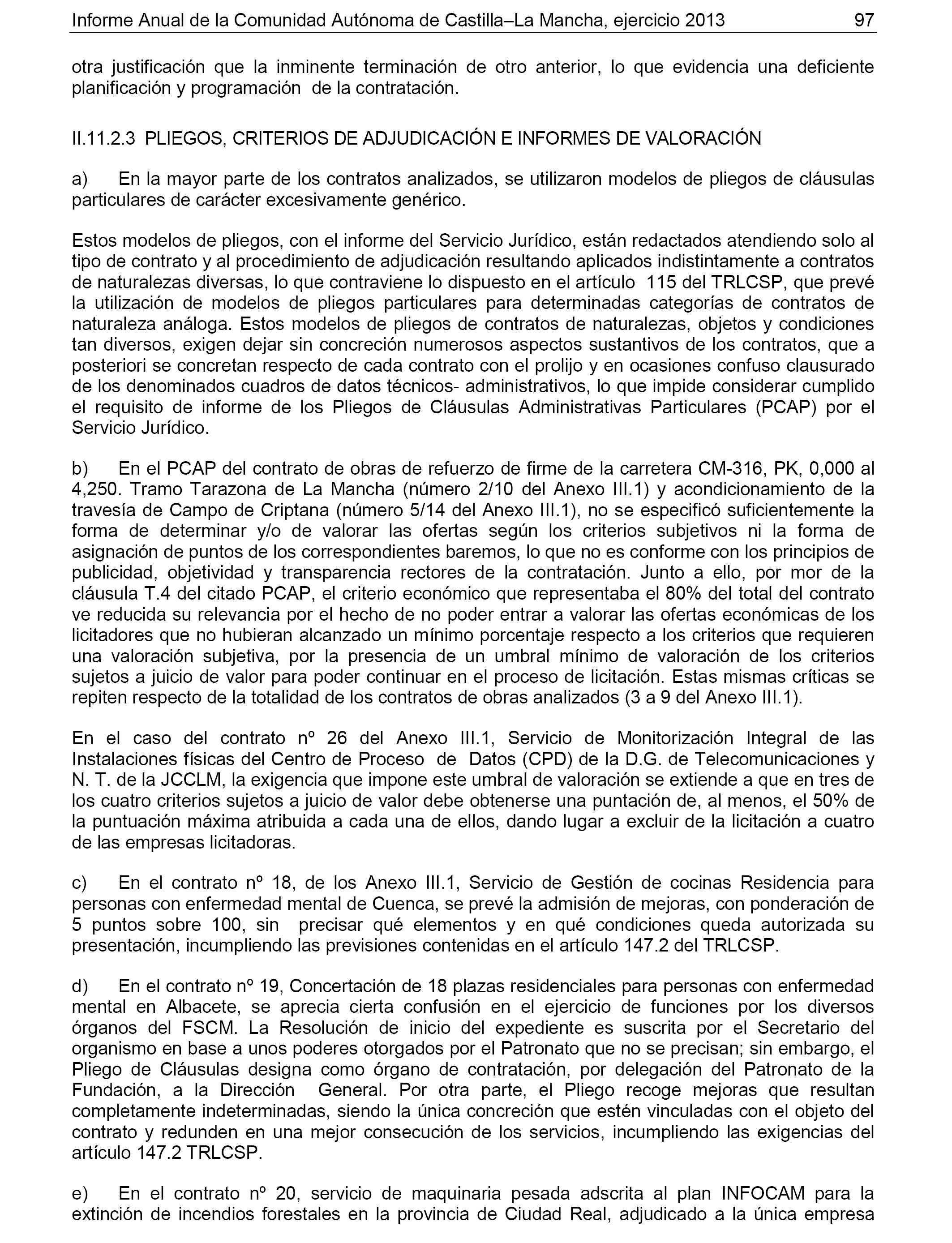 Informe Anual de la Comunidad Autónoma de Castilla–La Mancha, ejercicio 2013 97

otra justificación que la inminente terminación de otro anterior, lo que evidencia una deficiente planificación y programación de la contratación.

II.11.2.3 PLIEGOS, CRITERIOS DE ADJUDICACIÓN E INFORMES DE VALORACIÓN

a) En la mayor parte de los contratos analizados, se utilizaron modelos de pliegos de cláusulas particulares de carácter excesivamente genérico.

Estos modelos de pliegos, con el informe del Servicio Jurídico, están redactados atendiendo solo al tipo de contrato y al procedimiento de adjudicación resultando aplicados indistintamente a contratos de naturalezas diversas, lo que contraviene lo dispuesto en el artículo 115 del TRLCSP, que prevé la utilización de modelos de pliegos particulares para determinadas categorías de contratos de naturaleza análoga. Estos modelos de pliegos de contratos de naturalezas, objetos y condiciones tan diversos, exigen dejar sin concreción numerosos aspectos sustantivos de los contratos, que a posteriori se concretan respecto de cada contrato con el prolijo y en ocasiones confuso clausurado de los denominados cuadros de datos técnicos- administrativos, lo que impide considerar cumplido el requisito de informe de los Pliegos de Cláusulas Administrativas Particulares (PCAP) por el Servicio Jurídico.

b) En el PCAP del contrato de obras de refuerzo de firme de la carretera CM-316, PK, 0,000 al 4,250. Tramo Tarazona de La Mancha (número 2/10 del Anexo III.1) y acondicionamiento de la travesía de Campo de Criptana (número 5/14 del Anexo III.1), no se especificó suficientemente la forma de determinar y/o de valorar las ofertas según los criterios subjetivos ni la forma de asignación de puntos de los correspondientes baremos, lo que no es conforme con los principios de publicidad, objetividad y transparencia rectores de la contratación. Junto a ello, por mor de la cláusula T.4 del citado PCAP, el criterio económico que representaba el 80% del total del contrato ve reducida su relevancia por el hecho de no poder entrar a valorar las ofertas económicas de los licitadores que no hubieran alcanzado un mínimo porcentaje respecto a los criterios que requieren una valoración subjetiva, por la presencia de un umbral mínimo de valoración de los criterios sujetos a juicio de valor para poder continuar en el proceso de licitación. Estas mismas críticas se repiten respecto de la totalidad de los contratos de obras analizados (3 a 9 del Anexo III.1).

En el caso del contrato nº 26 del Anexo III.1, Servicio de Monitorización Integral de las Instalaciones físicas del Centro de Proceso de Datos (CPD) de la D.G. de Telecomunicaciones y N. T. de la JCCLM, la exigencia que impone este umbral de valoración se extiende a que en tres de los cuatro criterios sujetos a juicio de valor debe obtenerse una puntación de, al menos, el 50% de la puntuación máxima atribuida a cada una de ellos, dando lugar a excluir de la licitación a cuatro de las empresas licitadoras.

c) En el contrato nº 18, de los Anexo III.1, Servicio de Gestión de cocinas Residencia para personas con enfermedad mental de Cuenca, se prevé la admisión de mejoras, con ponderación de 5 puntos sobre 100, sin precisar qué elementos y en qué condiciones queda autorizada su presentación, incumpliendo las previsiones contenidas en el artículo 147.2 del TRLCSP.

d) En el contrato nº 19, Concertación de 18 plazas residenciales para personas con enfermedad mental en Albacete, se aprecia cierta confusión en el ejercicio de funciones por los diversos órganos del FSCM. La Resolución de inicio del expediente es suscrita por el Secretario del organismo en base a unos poderes otorgados por el Patronato que no se precisan; sin embargo, el Pliego de Cláusulas designa como órgano de contratación, por delegación del Patronato de la Fundación, a la Dirección General. Por otra parte, el Pliego recoge mejoras que resultan completamente indeterminadas, siendo la única concreción que estén vinculadas con el objeto del contrato y redunden en una mejor consecución de los servicios, incumpliendo las exigencias del artículo 147.2 TRLCSP.

e) En el contrato nº 20, servicio de maquinaria pesada adscrita al plan INFOCAM para la extinción de incendios forestales en la provincia de Ciudad Real, adjudicado a la única empresa